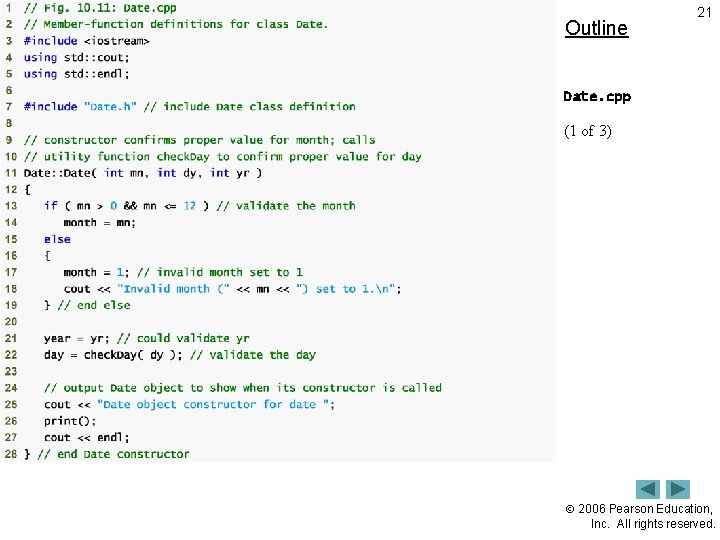 1 // Fig. 10.11: Date.cpp
2 // Member-function definitions for class Date.
3 #include <iostream>
4 using std::cout;
5 using std::endl;
6
7 #include "Date.h" // include Date class definition
8
9 // constructor confirms proper value for month; calls
10 // utility function checkDay to confirm proper value for day
11 Date::Date( int mn, int dy, int yr )
12 {
13 if ( mn > 0 && mn <= 12 ) // validate the month
14 month = mn;
15 else
16 {
17 month = 1; // invalid month set to 1
18 cout << "Invalid month (" << mn << ") set to 1.\n";
19 } // end else
20
21 year = yr; // could validate yr
22 day = checkDay( dy ); // validate the day
23
24 // output Date object to show when its constructor is called
25 cout << "Date object constructor for date ";
26 print();
27 cout << endl;
28 } // end Date constructor

21

Outline

Date.cpp

(1 of 3)

© 2006 Pearson Education, Inc. All rights reserved.